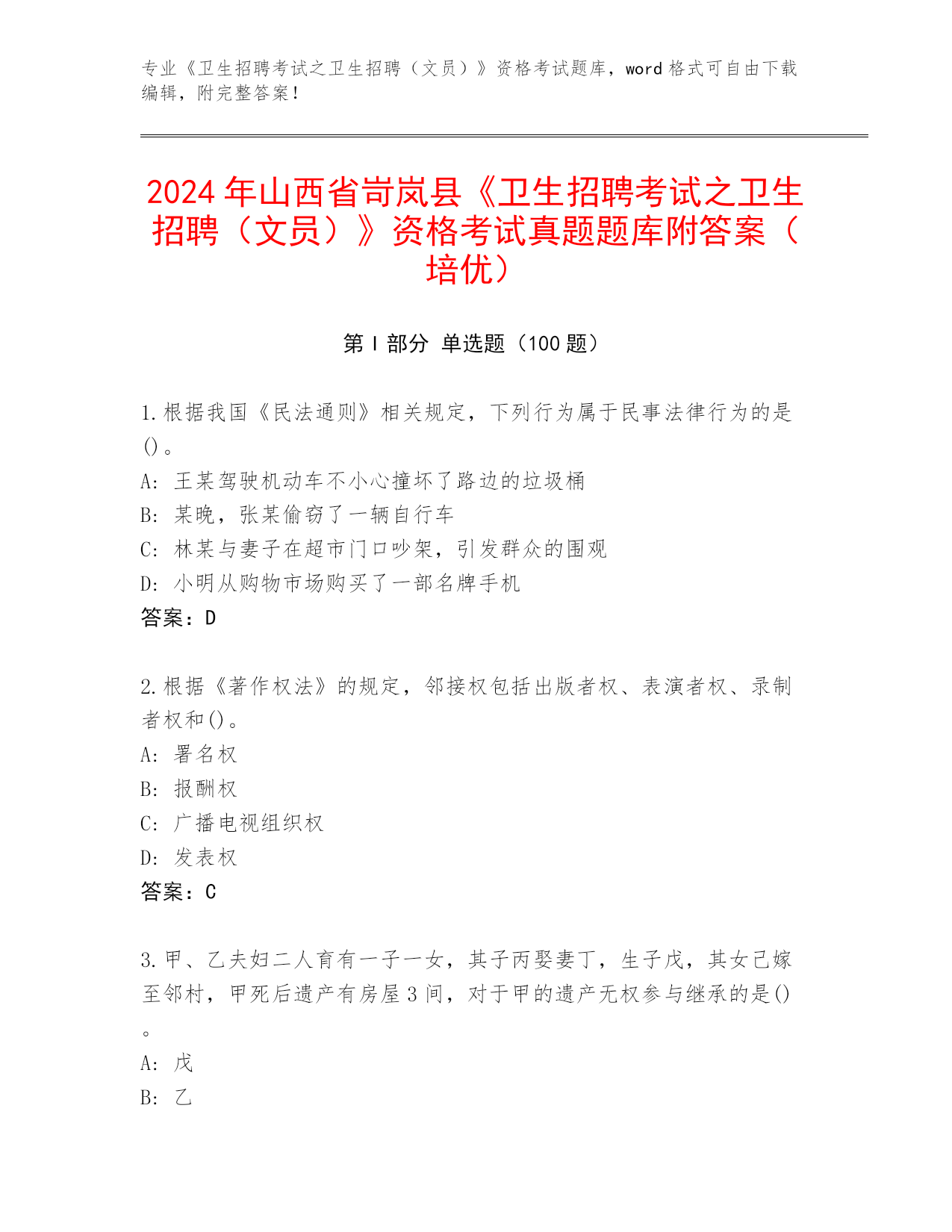 专业《卫生招聘考试之卫生招聘（文员）》资格考试题库，word 格式可自由下载编辑，附完整答案！

2024 年山西省岢岚县《卫生招聘考试之卫生招聘（文员）》资格考试真题题库附答案（培优）

第 I 部分 单选题（100 题）

1.根据我国《民法通则》相关规定，下列行为属于民事法律行为的是()。
A: 王某驾驶机动车不小心撞坏了路边的垃圾桶
B: 某晚，张某偷窃了一辆自行车
C: 林某与妻子在超市门口吵架，引发群众的围观
D: 小明从购物市场购买了一部名牌手机
答案：D

2.根据《著作权法》的规定，邻接权包括出版者权、表演者权、录制者权和()。
A: 署名权
B: 报酬权
C: 广播电视组织权
D: 发表权
答案：C

3.甲、乙夫妇二人育有一子一女，其子丙娶妻丁，生子戊，其女己嫁至邻村，甲死后遗产有房屋 3 间，对于甲的遗产无权参与继承的是()。
A: 戊
B: 乙